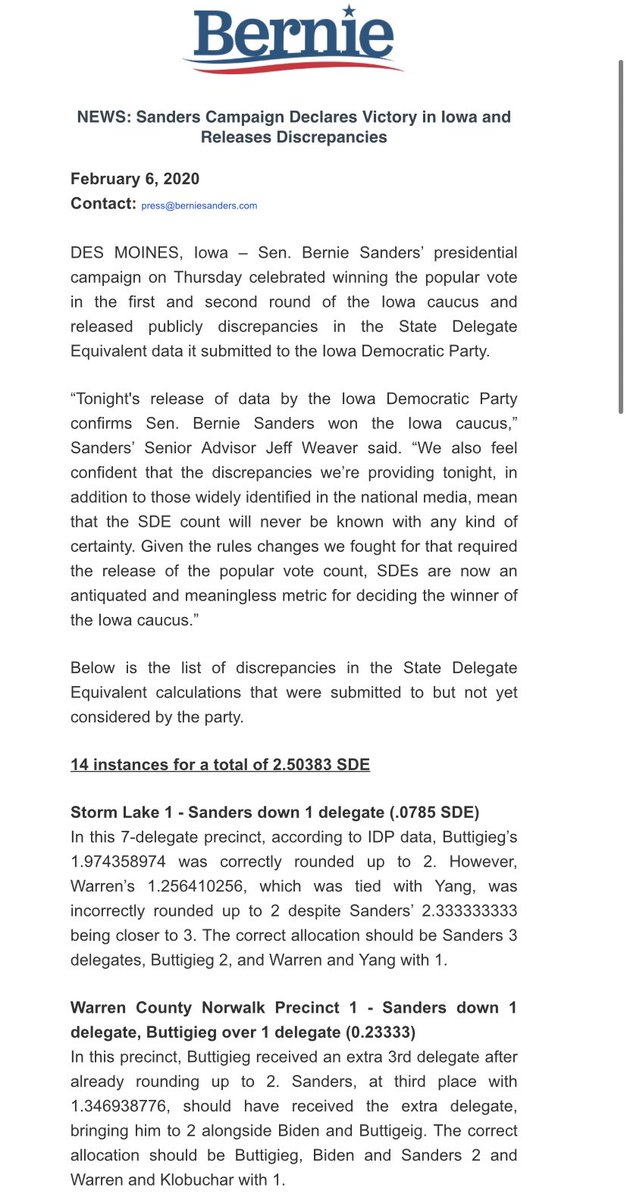 Bernie

NEWS: Sanders Campaign Declares Victory in Iowa and Releases Discrepancies

February 6, 2020
Contact: press@berniesanders.com

DES MOINES, Iowa – Sen. Bernie Sanders' presidential campaign on Thursday celebrated winning the popular vote in the first and second round of the Iowa caucus and released publicly discrepancies in the State Delegate Equivalent data it submitted to the Iowa Democratic Party.

"Tonight's release of data by the Iowa Democratic Party confirms Sen. Bernie Sanders won the Iowa caucus," Sanders' Senior Advisor Jeff Weaver said. "We also feel confident that the discrepancies we're providing tonight, in addition to those widely identified in the national media, mean that the SDE count will never be known with any kind of certainty. Given the rules changes we fought for that required the release of the popular vote count, SDEs are now an antiquated and meaningless metric for deciding the winner of the Iowa caucus."

Below is the list of discrepancies in the State Delegate Equivalent calculations that were submitted to but not yet considered by the party.

14 instances for a total of 2.50383 SDE

Storm Lake 1 - Sanders down 1 delegate (.0785 SDE)
In this 7-delegate precinct, according to IDP data, Buttigieg's 1.974358974 was correctly rounded up to 2. However, Warren's 1.256410256, which was tied with Yang, was incorrectly rounded up to 2 despite Sanders' 2.333333333 being closer to 3. The correct allocation should be Sanders 3 delegates, Buttigieg 2, and Warren and Yang with 1.

Warren County Norwalk Precinct 1 - Sanders down 1 delegate, Buttigieg over 1 delegate (0.23333)
In this precinct, Buttigieg received an extra 3rd delegate after already rounding up to 2. Sanders, at third place with 1.346938776, should have received the extra delegate, bringing him to 2 alongside Biden and Buttigeig. The correct allocation should be Buttigieg, Biden and Sanders 2 and Warren and Klobuchar with 1.